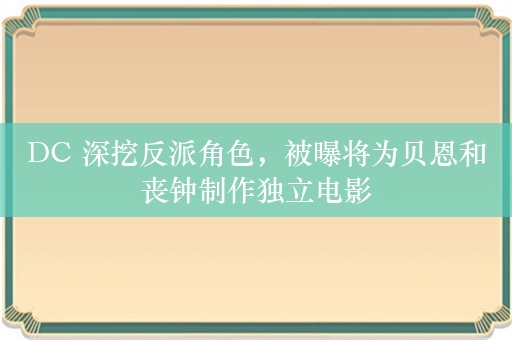 DC 深挖反派角色，被曝将为贝恩和丧钟制作独立电影